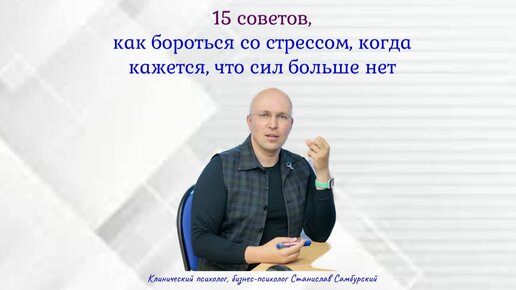 15 советов,
как бороться со стрессом, когда кажется, что сил больше нет

Клинический психолог, бизнес-психолог Станислав Самбурский